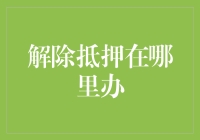 解除抵押在哪里办